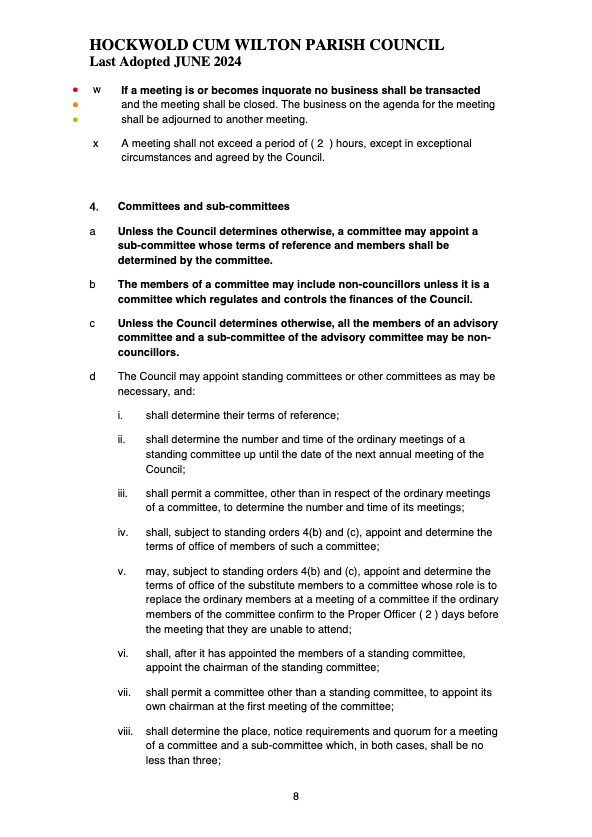 HOCKWOLD CUM WILTON PARISH COUNCIL
Last Adopted JUNE 2024

• w If a meeting is or becomes inquorate no business shall be transacted and the meeting shall be closed. The business on the agenda for the meeting shall be adjourned to another meeting.

x A meeting shall not exceed a period of ( 2 ) hours, except in exceptional circumstances and agreed by the Council.

4. Committees and sub-committees

a Unless the Council determines otherwise, a committee may appoint a sub-committee whose terms of reference and members shall be determined by the committee.

b The members of a committee may include non-councillors unless it is a committee which regulates and controls the finances of the Council.

c Unless the Council determines otherwise, all the members of an advisory committee and a sub-committee of the advisory committee may be non-councillors.

d The Council may appoint standing committees or other committees as may be necessary, and:

i. shall determine their terms of reference;

ii. shall determine the number and time of the ordinary meetings of a standing committee up until the date of the next annual meeting of the Council;

iii. shall permit a committee, other than in respect of the ordinary meetings of a committee, to determine the number and time of its meetings;

iv. shall, subject to standing orders 4(b) and (c), appoint and determine the terms of office of members of such a committee;

v. may, subject to standing orders 4(b) and (c), appoint and determine the terms of office of the substitute members to a committee whose role is to replace the ordinary members at a meeting of a committee if the ordinary members of the committee confirm to the Proper Officer ( 2 ) days before the meeting that they are unable to attend;

vi. shall, after it has appointed the members of a standing committee, appoint the chairman of the standing committee;

vii. shall permit a committee other than a standing committee, to appoint its own chairman at the first meeting of the committee;

viii. shall determine the place, notice requirements and quorum for a meeting of a committee and a sub-committee which, in both cases, shall be no less than three;

8